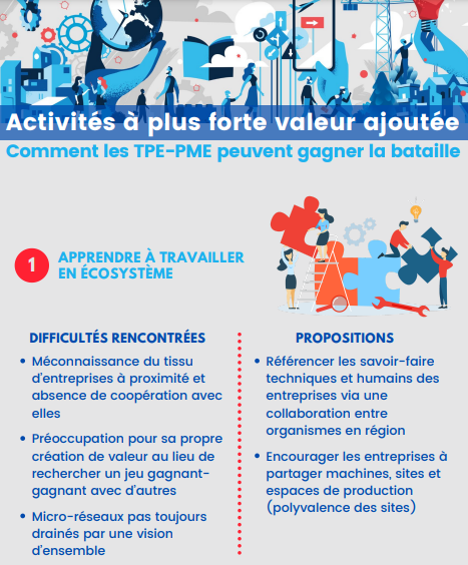 Activités à plus forte valeur ajoutée

Comment les TPE-PME peuvent gagner la bataille

1 APPRENDRE À TRAVAILLER EN ÉCOSYSTÈME

DIFFICULTÉS RENCONTRÉES

• Méconnaissance du tissu d'entreprises à proximité et absence de coopération avec elles

• Préoccupation pour sa propre création de valeur au lieu de rechercher un jeu gagnant-gagnant avec d'autres

• Micro-réseaux pas toujours drainés par une vision d'ensemble

PROPOSITIONS

• Référencer les savoir-faire techniques et humains des entreprises via une collaboration entre organismes en région

• Encourager les entreprises à partager machines, sites et espaces de production (polyvalence des sites)